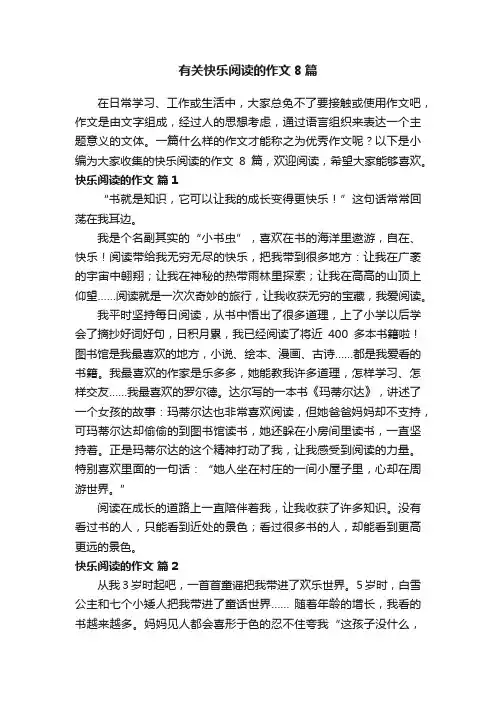 有关快乐阅读的作文 8 篇

在日常学习、工作或生活中，大家总免不了要接触或使用作文吧，作文是由文字组成，经过人的思想考虑，通过语言组织来表达一个主题意义的文体。一篇什么样的作文才能称之为优秀作文呢？以下是小编为大家收集的快乐阅读的作文 8 篇，欢迎阅读，希望大家能够喜欢。

快乐阅读的作文 篇 1

“书就是知识，它可以让我的成长变得更快乐！”这句话常常回荡在我耳边。

我是个名副其实的“小书虫”，喜欢在书的海洋里遨游，自在、快乐！阅读带给我无穷无尽的快乐，把我带到很多地方：让我在广袤的宇宙中翱翔；让我在神秘的热带雨林里探索；让我在高高的山顶上仰望……阅读就是一次次奇妙的旅行，让我收获无穷的宝藏，我爱阅读。

我平时坚持每日阅读，从书中悟出了很多道理，上了小学以后学会了摘抄好词好句，日积月累，我已经阅读了将近 400 多本书籍啦！图书馆是我最喜欢的地方，小说、绘本、漫画、古诗……都是我爱看的书籍。我最喜欢的作家是乐多多，她能教我许多道理，怎样学习、怎样交友……我最喜欢的罗尔德。达尔写的一本书《玛蒂尔达》，讲述了一个女孩的故事：玛蒂尔达也非常喜欢阅读，但她爸爸妈妈却不支持，可玛蒂尔达却偷偷的到图书馆读书，她还躲在小房间里读书，一直坚持着。正是玛蒂尔达的这个精神打动了我，让我感受到阅读的力量。特别喜欢里面的一句话：“她人坐在村庄的一间小屋子里，心却在周游世界。”

阅读在成长的道路上一直陪伴着我，让我收获了许多知识。没有看过书的人，只能看到近处的景色；看过很多书的人，却能看到更高更远的景色。

快乐阅读的作文 篇 2

从我 3 岁时起吧，一首首童谣把我带进了欢乐世界。5 岁时，白雪公主和七个小矮人把我带进了童话世界…… 随着年龄的增长，我看的书越来越多。妈妈见人都会喜形于色的忍不住夸我“这孩子没什么，